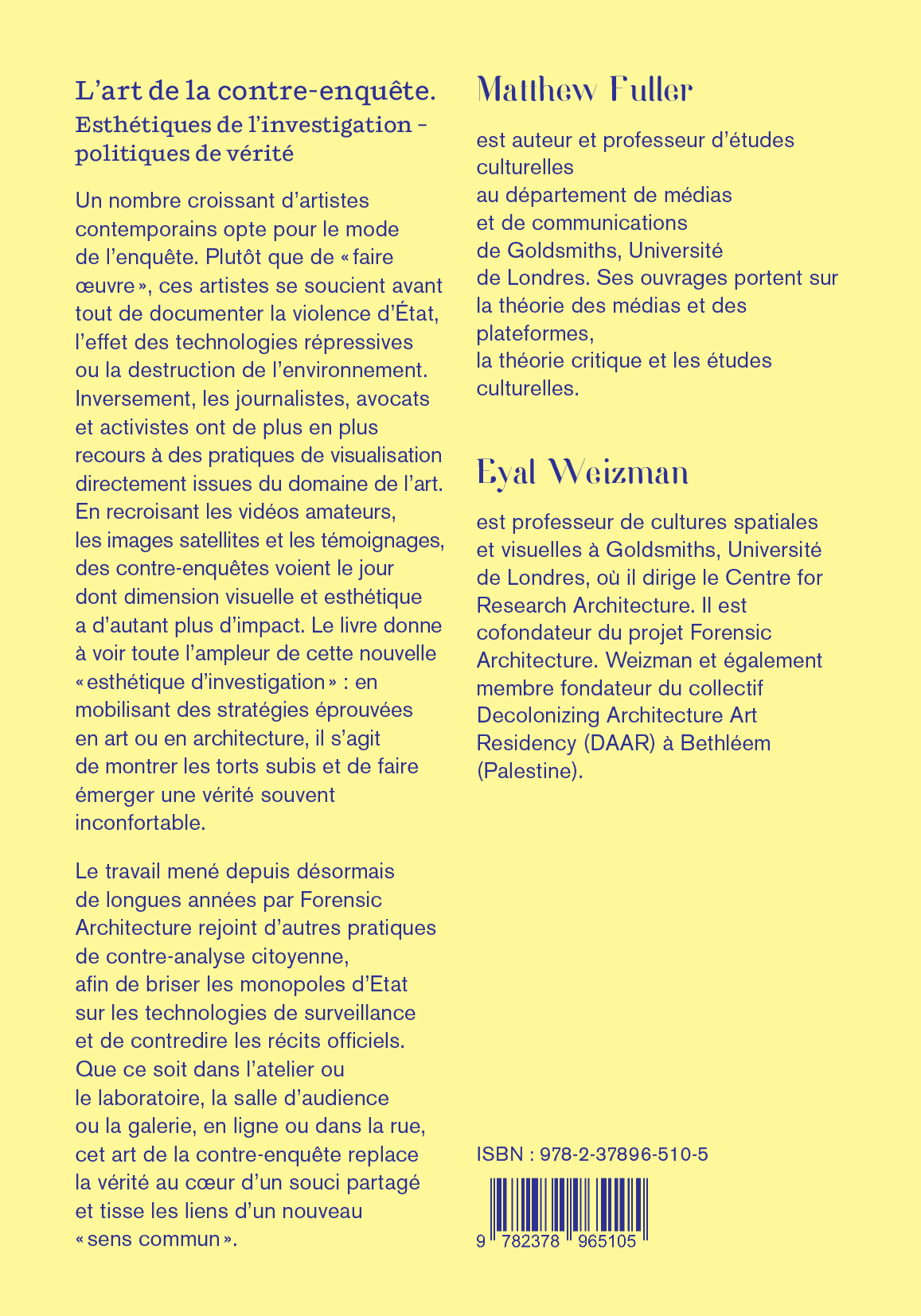 L'art de la contre-enquête.
Esthétiques de l'investigation – politiques de vérité

Un nombre croissant d'artistes contemporains opte pour le mode de l'enquête. Plutôt que de « faire œuvre », ces artistes se soucient avant tout de documenter la violence d'État, l'effet des technologies répressives ou la destruction de l'environnement. Inversement, les journalistes, avocats et activistes ont de plus en plus recours à des pratiques de visualisation directement issues du domaine de l'art. En recroisant les vidéos amateurs, les images satellites et les témoignages, des contre-enquêtes voient le jour dont dimension visuelle et esthétique a d'autant plus d'impact. Le livre donne à voir toute l'ampleur de cette nouvelle « esthétique d'investigation » : en mobilisant des stratégies éprouvées en art ou en architecture, il s'agit de montrer les torts subis et de faire émerger une vérité souvent inconfortable.

Le travail mené depuis désormais de longues années par Forensic Architecture rejoint d'autres pratiques de contre-analyse citoyenne, afin de briser les monopoles d'Etat sur les technologies de surveillance et de contredire les récits officiels. Que ce soit dans l'atelier ou le laboratoire, la salle d'audience ou la galerie, en ligne ou dans la rue, cet art de la contre-enquête replace la vérité au cœur d'un souci partagé et tisse les liens d'un nouveau « sens commun ».

Matthew Fuller

est auteur et professeur d'études culturelles au département de médias et de communications de Goldsmiths, Université de Londres. Ses ouvrages portent sur la théorie des médias et des plateformes, la théorie critique et les études culturelles.

Eyal Weizman

est professeur de cultures spatiales et visuelles à Goldsmiths, Université de Londres, où il dirige le Centre for Research Architecture. Il est cofondateur du projet Forensic Architecture. Weizman et également membre fondateur du collectif Decolonizing Architecture Art Residency (DAAR) à Bethléem (Palestine).

ISBN : 978-2-37896-510-5

9 782378 965105